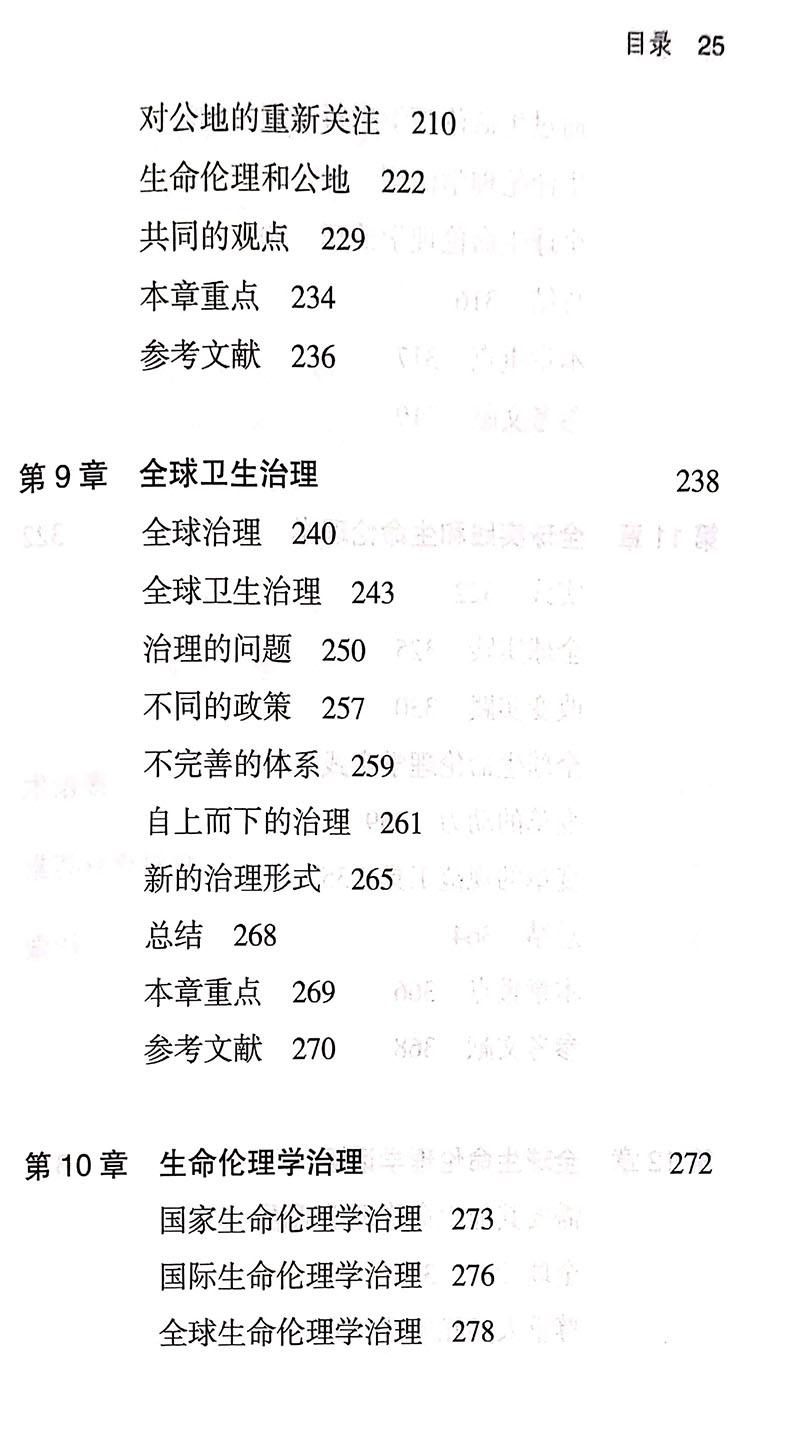 目录 25

对公地的重新关注 210
生命伦理和公地 222
共同的观点 229
本章重点 234
参考文献 236

第9章 全球卫生治理 238
全球治理 240
全球卫生治理 243
治理的问题 250
不同的政策 257
不完善的体系 259
自上而下的治理 261
新的治理形式 265
总结 268
本章重点 269
参考文献 270

第10章 生命伦理学治理 272
国家生命伦理学治理 273
国际生命伦理学治理 276
全球生命伦理学治理 278